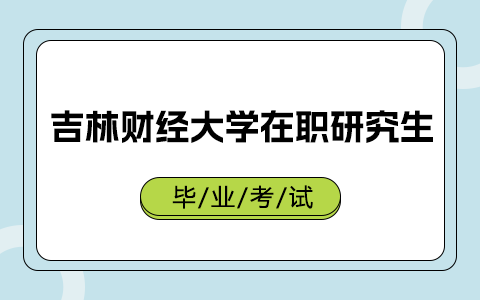 吉林财经大学在职研究生

毕/业/考/试